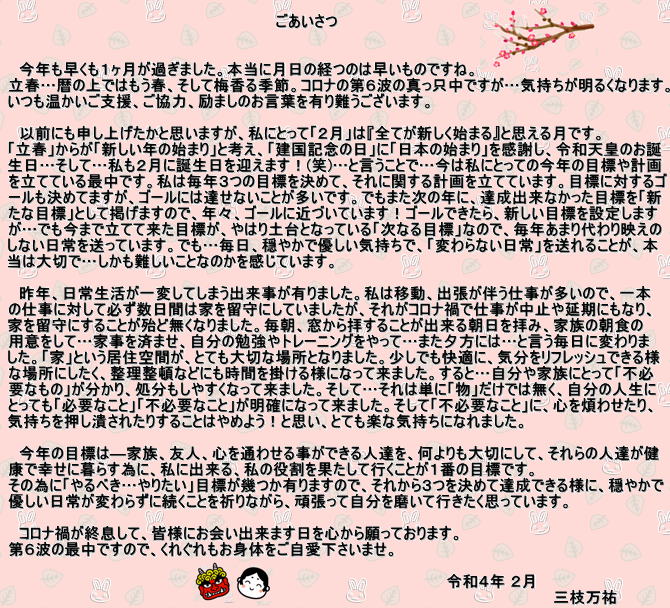 ごあいさつ

今年も早くも1ヶ月が過ぎました。本当に月日の経つのは早いものですね。
立春…暦の上ではもう春、そして梅香る季節。コロナの第６波の真っ只中ですが…気持ちが明るくなります。
いつも温かいご支援、ご協力、励ましのお言葉を有り難うございます。

以前にも申し上げたかと思いますが、私にとって「２月」は『全てが新しく始まる』と思える月です。
「立春」からが「新しい年の始まり」と考え、「建国記念の日」に「日本の始まり」を感謝し、令和天皇のお誕生日…そして…私も２月に誕生日を迎えます！(笑)…と言うことで…今は私にとっての今年の目標や計画を立てている最中です。私は毎年３つの目標を決めて、それに関する計画を立てています。目標に対するゴールも決めてますが、ゴールには達せないことが多いです。でもまた次の年に、達成出来なかった目標を「新たな目標」として掲げますので、年々、ゴールに近づいています！ゴールできたら、新しい目標を設定しますが…でも今まで立てて来た目標が、やはり土台となっている「次なる目標」なので、毎年あまり代わり映えのしない日常を送っています。でも…毎日、穏やかで優しい気持ちで、「変わらない日常」を送れることが、本当は大切で…しかも難しいことなのかを感じています。

昨年、日常生活が一変してしまう出来事が有りました。私は移動、出張が伴う仕事が多いので、一本の仕事に対して必ず数日間は家を留守にしていましたが、それがコロナ禍で仕事が中止や延期にもなり、家を留守にすることが殆ど無くなりました。毎朝、窓から拝することが出来る朝日を拝み、家族の朝食の用意をして…家事を済ませ、自分の勉強やトレーニングをやって…また夕方には…と言う毎日に変わりました。「家」という居住空間が、とても大切な場所となりました。少しでも快適に、気分をリフレッシュできる様な場所にしたく、整理整頓などにも時間を掛ける様になって来ました。すると…自分や家族にとって「不必要なもの」が分かり、処分もしやすくなって来ました。そして…それは単に「物」だけでは無く、自分の人生にとっても「必要なこと」「不必要なこと」が明確になって来ました。そして「不必要なこと」に、心を煩わせたり、気持ちを押し潰されたりすることはやめよう！と思い、とても楽な気持ちになれました。

今年の目標は―家族、友人、心を通わせる事ができる人達を、何よりも大切にして、それらの人達が健康で幸せに暮らす為に、私に出来る、私の役割を果たして行くことが１番の目標です。
その為に「やるべき…やりたい」目標が幾つか有りますので、それから3つを決めて達成できる様に、穏やかで優しい日常が変わらずに続くことを祈りながら、頑張って自分を磨いて行きたく思っています。

コロナ禍が終息して、皆様にお会い出来ます日を心から願っております。
第６波の最中ですので、くれぐれもお身体をご自愛下さいませ。

令和4年 2月
三枝万祐